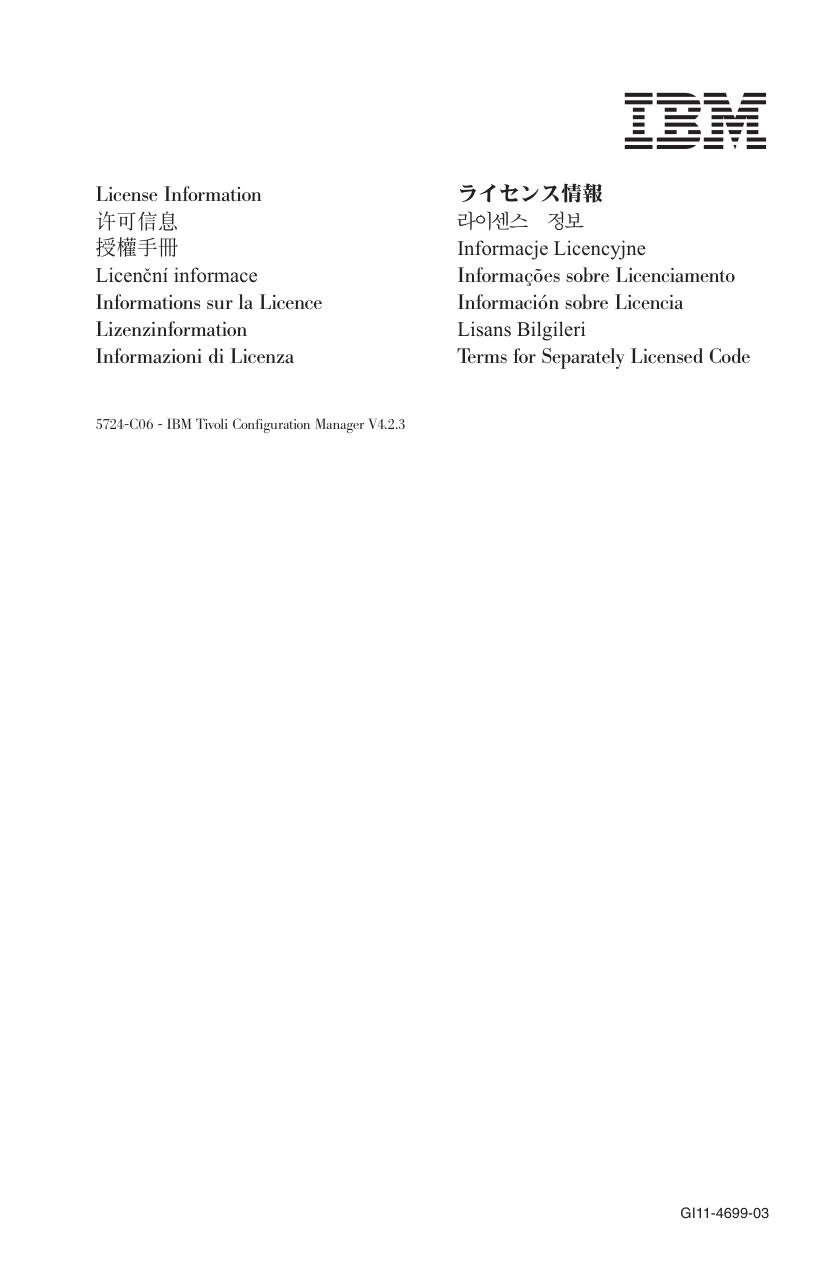 IBM

License Information
许可信息
授權手冊
Licenční informace
Informations sur la Licence
Lizenzinformation
Informazioni di Licenza

ライセンス情報
라이센스 정보
Informacje Licencyjne
Informações sobre Licenciamento
Información sobre Licencia
Lisans Bilgileri
Terms for Separately Licensed Code

5724-C06 - IBM Tivoli Configuration Manager V4.2.3

GI11-4699-03